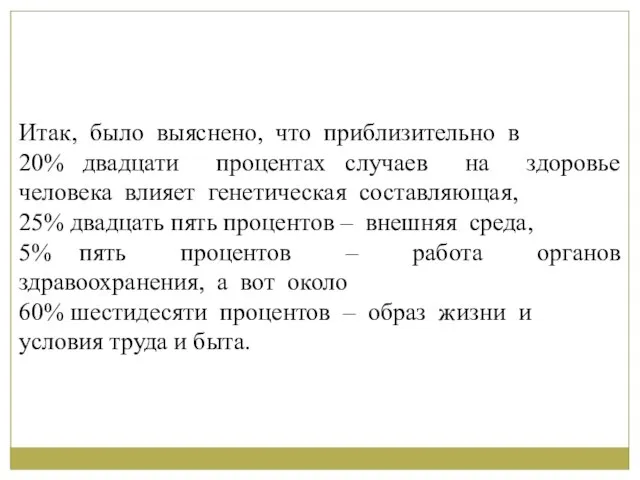 Итак, было выяснено, что приблизительно в
20% двадцати процентах случаев на здоровье человека влияет генетическая составляющая,
25% двадцать пять процентов – внешняя среда,
5% пять процентов – работа органов здравоохранения, а вот около
60% шестидесяти процентов – образ жизни и условия труда и быта.